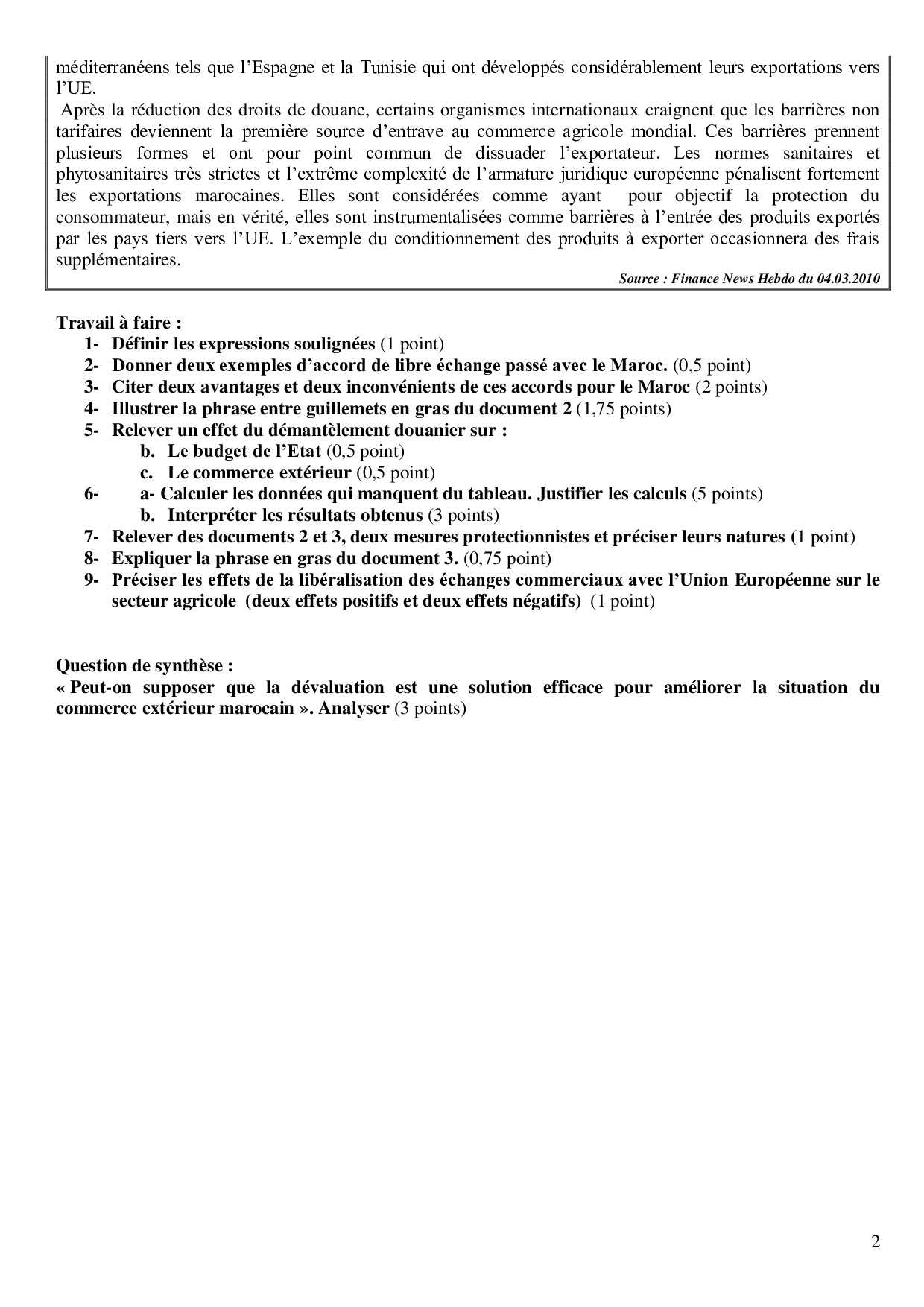 méditerranéens tels que l'Espagne et la Tunisie qui ont développés considérablement leurs exportations vers l'UE.

Après la réduction des droits de douane, certains organismes internationaux craignent que les barrières non tarifaires deviennent la première source d'entrave au commerce agricole mondial. Ces barrières prennent plusieurs formes et ont pour point commun de dissuader l'exportateur. Les normes sanitaires et phytosanitaires très strictes et l'extrême complexité de l'armature juridique européenne pénalisent fortement les exportations marocaines. Elles sont considérées comme ayant pour objectif la protection du consommateur, mais en vérité, elles sont instrumentalisées comme barrières à l'entrée des produits exportés par les pays tiers vers l'UE. L'exemple du conditionnement des produits à exporter occasionnera des frais supplémentaires.

Source : Finance News Hebdo du 04.03.2010

Travail à faire :
1- Définir les expressions soulignées (1 point)
2- Donner deux exemples d'accord de libre échange passé avec le Maroc. (0,5 point)
3- Citer deux avantages et deux inconvénients de ces accords pour le Maroc (2 points)
4- Illustrer la phrase entre guillemets en gras du document 2 (1,75 points)
5- Relever un effet du démantèlement douanier sur :
b. Le budget de l'Etat (0,5 point)
c. Le commerce extérieur (0,5 point)
6- a- Calculer les données qui manquent du tableau. Justifier les calculs (5 points)
b. Interpréter les résultats obtenus (3 points)
7- Relever des documents 2 et 3, deux mesures protectionnistes et préciser leurs natures (1 point)
8- Expliquer la phrase en gras du document 3. (0,75 point)
9- Préciser les effets de la libéralisation des échanges commerciaux avec l'Union Européenne sur le secteur agricole (deux effets positifs et deux effets négatifs) (1 point)

Question de synthèse :
« Peut-on supposer que la dévaluation est une solution efficace pour améliorer la situation du commerce extérieur marocain ». Analyser (3 points)

2